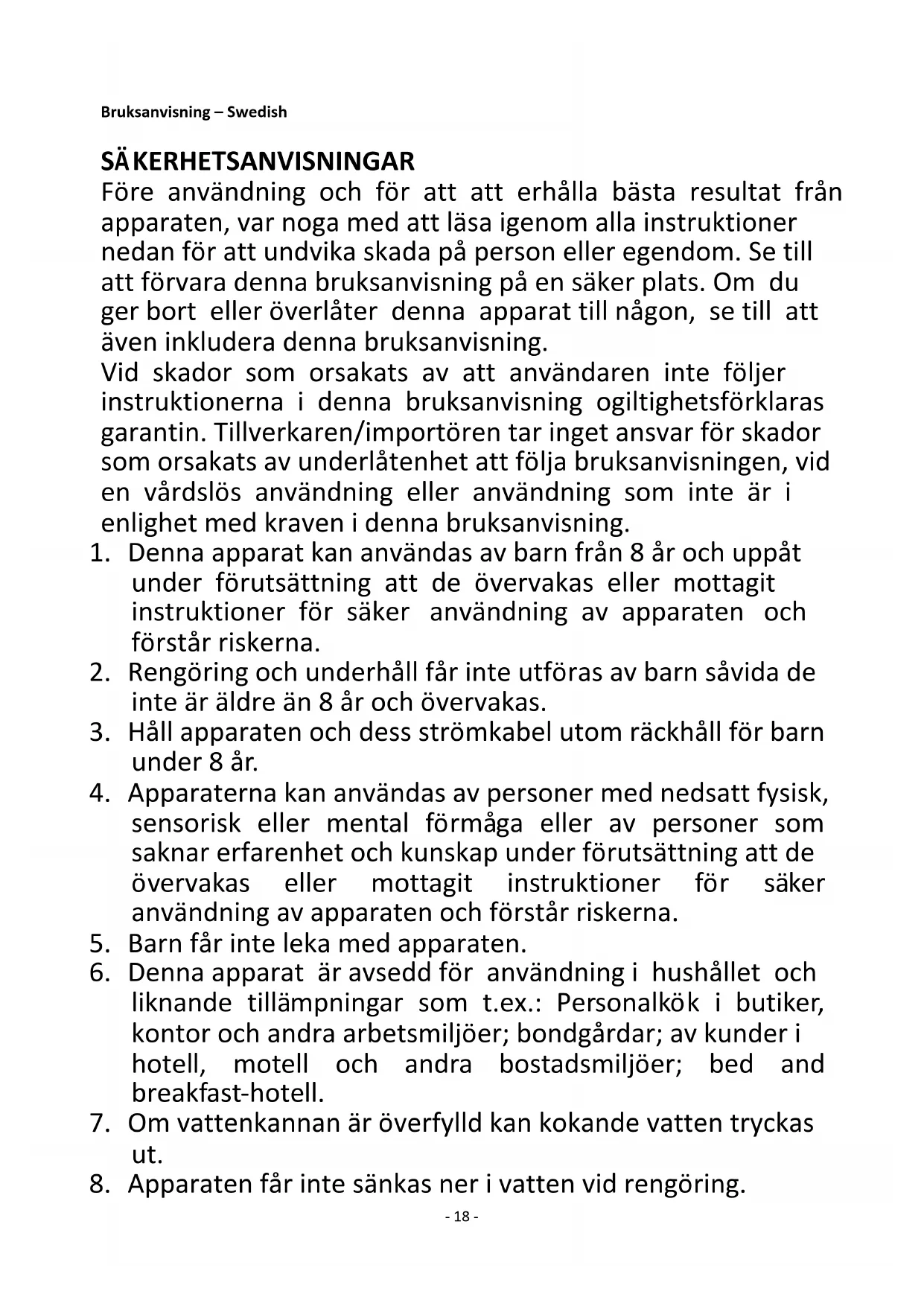 Bruksanvisning – Swedish

SÄKERHETSANVISNINGAR
Före användning och för att att erhålla bästa resultat från apparaten, var noga med att läsa igenom alla instruktioner nedan för att undvika skada på person eller egendom. Se till att förvara denna bruksanvisning på en säker plats. Om du ger bort eller överlåter denna apparat till någon, se till att även inkludera denna bruksanvisning.
Vid skador som orsakats av att användaren inte följer instruktionerna i denna bruksanvisning ogiltighetsförklaras garantin. Tillverkaren/importören tar inget ansvar för skador som orsakats av underlåtenhet att följa bruksanvisningen, vid en vårdslös användning eller användning som inte är i enlighet med kraven i denna bruksanvisning.
1. Denna apparat kan användas av barn från 8 år och uppåt under förutsättning att de övervakas eller mottagit instruktioner för säker användning av apparaten och förstår riskerna.
2. Rengöring och underhåll får inte utföras av barn såvida de inte är äldre än 8 år och övervakas.
3. Håll apparaten och dess strömkabel utom räckhåll för barn under 8 år.
4. Apparaterna kan användas av personer med nedsatt fysisk, sensorisk eller mental förmåga eller av personer som saknar erfarenhet och kunskap under förutsättning att de övervakas eller mottagit instruktioner för säker användning av apparaten och förstår riskerna.
5. Barn får inte leka med apparaten.
6. Denna apparat är avsedd för användning i hushållet och liknande tillämpningar som t.ex.: Personalkök i butiker, kontor och andra arbetsmiljöer; bondgårdar; av kunder i hotell, motell och andra bostadsmiljöer; bed and breakfast-hotell.
7. Om vattenkannan är överfylld kan kokande vatten tryckas ut.
8. Apparaten får inte sänkas ner i vatten vid rengöring.
- 18 -